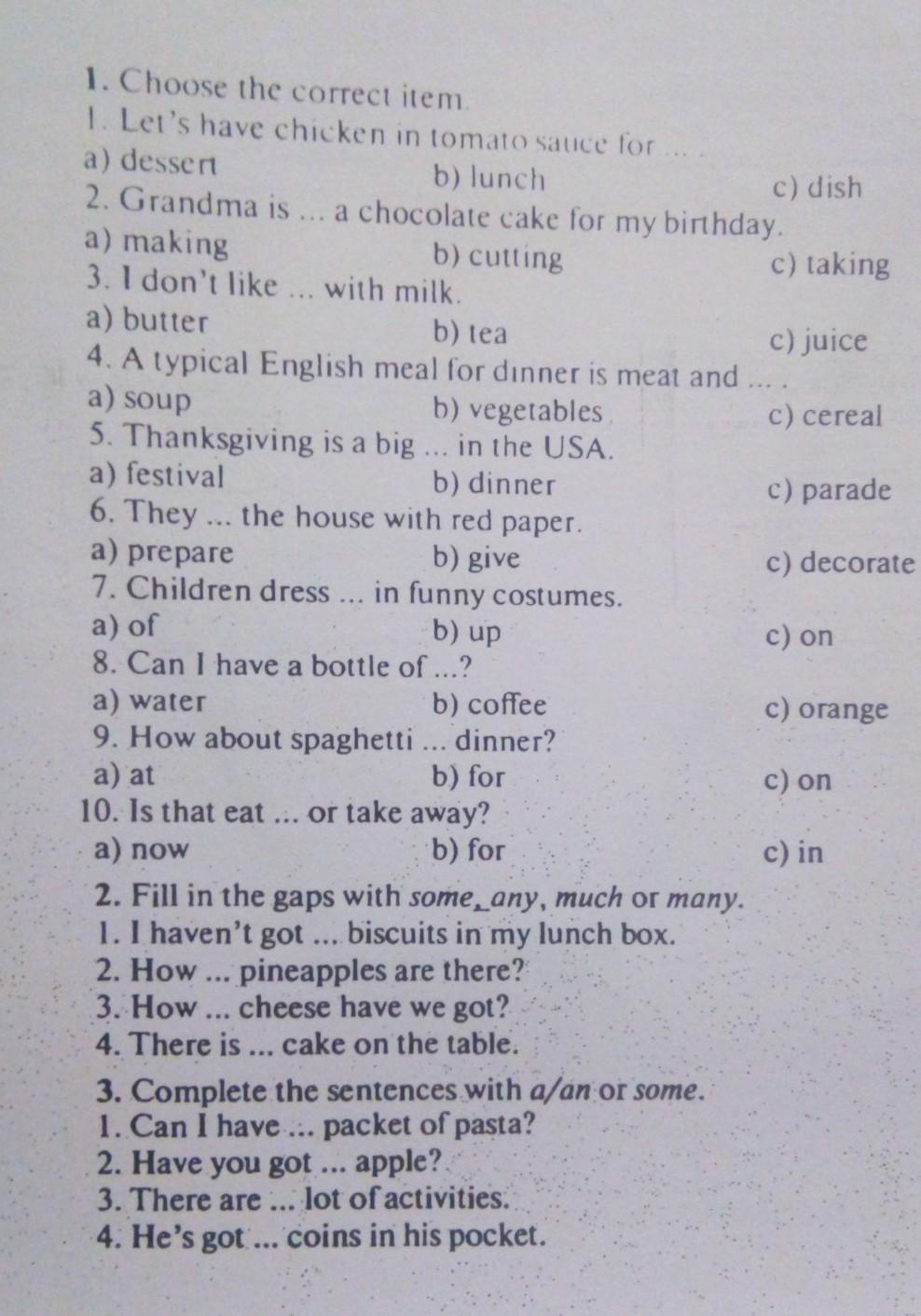 1. Choose the correct item.
1. Let's have chicken in tomato sauce for ... .
a) dessert b) lunch c) dish
2. Grandma is ... a chocolate cake for my birthday.
a) making b) cutting c) taking
3. I don't like ... with milk.
a) butter b) tea c) juice
4. A typical English meal for dinner is meat and ... .
a) soup b) vegetables c) cereal
5. Thanksgiving is a big ... in the USA.
a) festival b) dinner c) parade
6. They ... the house with red paper.
a) prepare b) give c) decorate
7. Children dress ... in funny costumes.
a) of b) up c) on
8. Can I have a bottle of ...?
a) water b) coffee c) orange
9. How about spaghetti ... dinner?
a) at b) for c) on
10. Is that eat ... or take away?
a) now b) for c) in

2. Fill in the gaps with some, any, much or many.
1. I haven't got ... biscuits in my lunch box.
2. How ... pineapples are there?
3. How ... cheese have we got?
4. There is ... cake on the table.

3. Complete the sentences with a/an or some.
1. Can I have ... packet of pasta?
2. Have you got ... apple?
3. There are ... lot of activities.
4. He's got ... coins in his pocket.